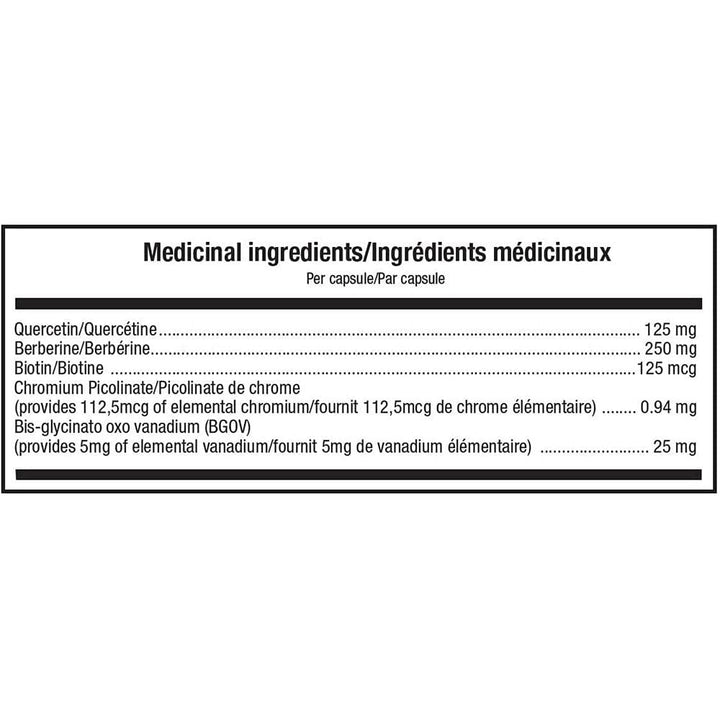 Medicinal ingredients/Ingrédients médicinaux
Per capsule/Par capsule

Quercetin/Quercétine 125 mg
Berberine/Berbérine 250 mg
Biotin/Biotine 125 mcg
Chromium Picolinate/Picolinate de chrome
(provides 112,5mcg of elemental chromium/fournit 112,5mcg de chrome élémentaire) 0.94 mg
Bis-glycinato oxo vanadium (BGOV)
(provides 5mg of elemental vanadium/fournit 5mg de vanadium élémentaire) 25 mg